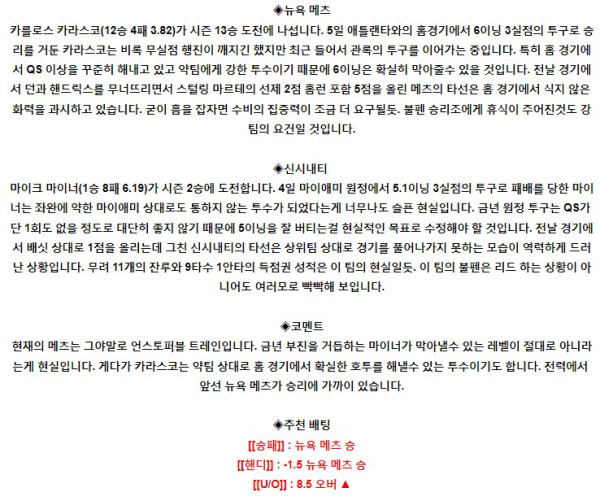 ◈뉴욕 메츠

카를로스 카라스코(12승 4패 3.82)가 시즌 13승 도전에 나섭니다. 5일 애틀랜타와의 홈경기에서 6이닝 3실점의 투구로 승리를 거둔 카라스코는 비록 무실점 행진이 깨지긴 했지만 최근 들어서 관록의 투구를 이어가는 중입니다. 특히 홈 경기에서 QS 이상을 꾸준히 해내고 있고 약팀에게 강한 투수이기 때문에 6이닝은 확실히 막아줄수 있을 것입니다. 전날 경기에서 던과 핸드릭스를 무너뜨리면서 스털링 마르테의 선제 2점 홈런 포함 5점을 올린 메츠의 타선은 홈 경기에서 식지 않은 화력을 과시하고 있습니다. 굳이 흠을 잡자면 수비의 집중력이 조금 더 요구될듯. 불펜 승리조에게 휴식이 주어진것도 강팀의 요건일 것입니다.

◈신시내티

마이크 마이너(1승 8패 6.19)가 시즌 2승에 도전합니다. 4일 마이애미 원정에서 5.1이닝 3실점의 투구로 패배를 당한 마이너는 좌완에 약한 마이애미 상대로도 통하지 않는 투수가 되었다는게 너무나도 슬픈 현실입니다. 금년 원정 투구는 QS가 단 1회도 없을 정도로 대단히 좋지 않기 때문에 5이닝을 잘 버티는걸 현실적인 목표로 수정해야 할 것입니다. 전날 경기에서 배싯 상대로 1점을 올리는데 그친 신시내티의 타선은 상위팀 상대로 경기를 풀어나가지 못하는 모습이 역력하게 드러난 상황입니다. 무려 11개의 잔루와 9타수 1안타의 득점권 성적은 이 팀의 현실일듯. 이 팀의 불펜은 리드 하는 상황이 아니어도 여러모로 빡빡해 보입니다.

◈코멘트

현재의 메츠는 그야말로 언스토퍼블 트레인입니다. 금년 부진을 거듭하는 마이너가 막아낼수 있는 레벨이 절대로 아니라는게 현실입니다. 게다가 카라스코는 약팀 상대로 홈 경기에서 확실한 호투를 해낼수 있는 투수이기도 합니다. 전력에서 앞선 뉴욕 메츠가 승리에 가까이 있습니다.

◈추천 배팅

[[승패]] : 뉴욕 메츠 승

[[핸디]] : -1.5 뉴욕 메츠 승

[[U/O]] : 8.5 오버 ▲